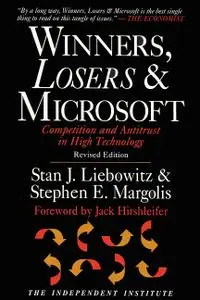 "By a long way, Winners, Losers & Microsoft is the best single thing to read on this tangle of issues." — THE ECONOMIST

WINNERS, LOSERS & MICROSOFT

Competition and Antitrust in High Technology

Revised Edition

Stan J. Liebowitz & Stephen E. Margolis

Foreword by Jack Hirshleifer

THE INDEPENDENT INSTITUTE